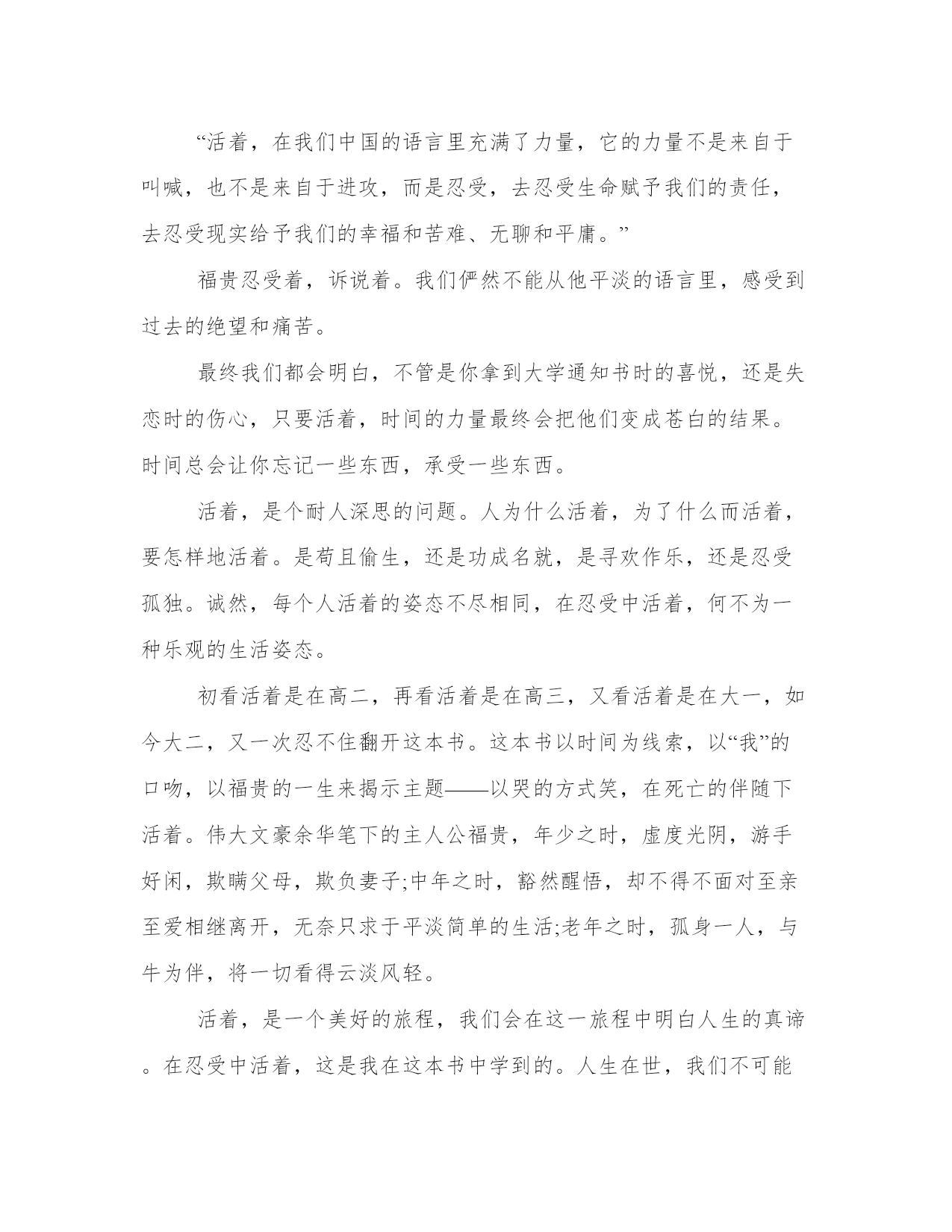 “活着，在我们中国的语言里充满了力量，它的力量不是来自于叫喊，也不是来自于进攻，而是忍受，去忍受生命赋予我们的责任，去忍受现实给予我们的幸福和苦难、无聊和平庸。”

福贵忍受着，诉说着。我们俨然不能从他平淡的语言里，感受到过去的绝望和痛苦。

最终我们都会明白，不管是你拿到大学通知书时的喜悦，还是失恋时的伤心，只要活着，时间的力量最终会把他们变成苍白的结果。时间总会让你忘记一些东西，承受一些东西。

活着，是个耐人深思的问题。人为什么活着，为了什么而活着，要怎样地活着。是苟且偷生，还是功成名就，是寻欢作乐，还是忍受孤独。诚然，每个人活着的姿态不尽相同，在忍受中活着，何不为一种乐观的生活姿态。

初看活着是在高二，再看活着是在高三，又看活着是在大一，如今大二，又一次忍不住翻开这本书。这本书以时间为线索，以“我”的口吻，以福贵的一生来揭示主题——以哭的方式笑，在死亡的伴随下活着。伟大文豪余华笔下的主人公福贵，年少之时，虚度光阴，游手好闲，欺瞒父母，欺负妻子;中年之时，豁然醒悟，却不得不面对至亲至爱相继离开，无奈只求于平淡简单的生活;老年之时，孤身一人，与牛为伴，将一切看得云淡风轻。

活着，是一个美好的旅程，我们会在这一旅程中明白人生的真谛。在忍受中活着，这是我在这本书中学到的。人生在世，我们不可能